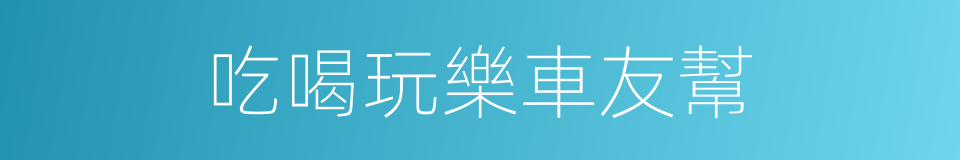 吃喝玩樂車友幫